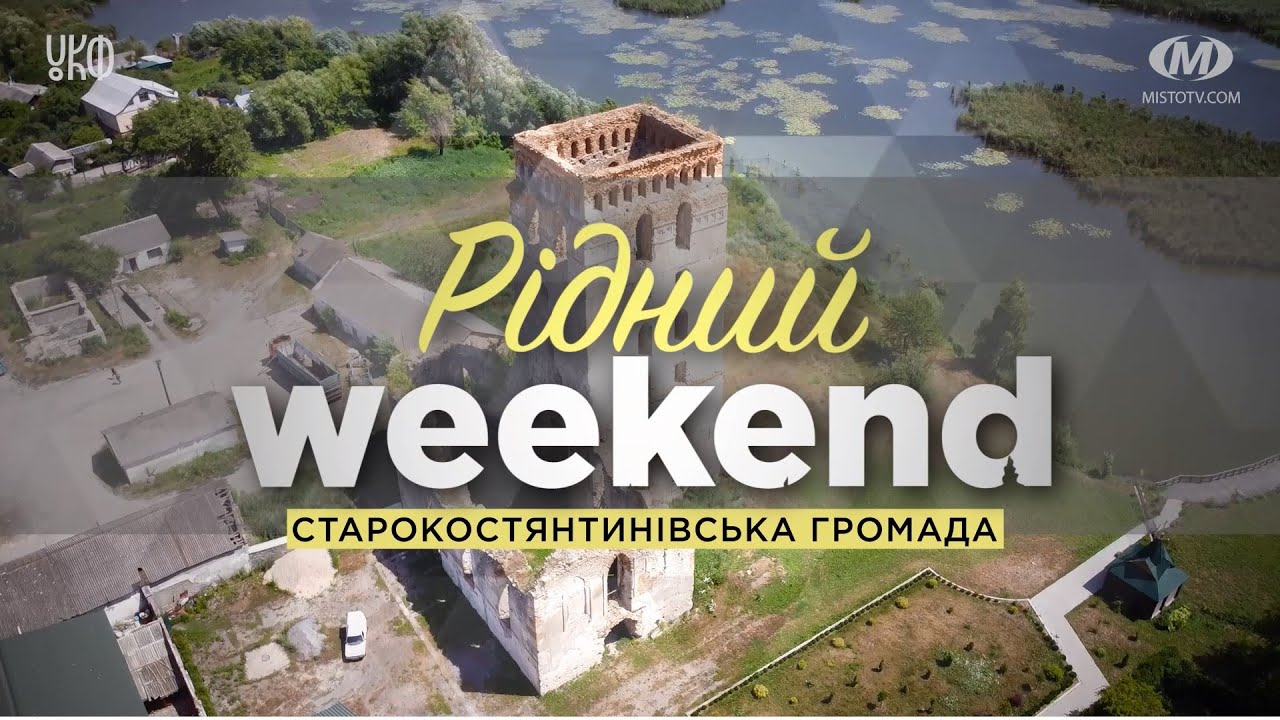 УКФ

M
MISTOTV.COM

Рідний
weekend
СТАРОКОСТЯНТИНІВСЬКА ГРОМАДА